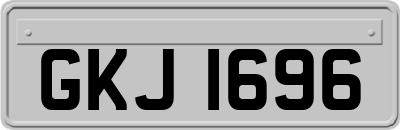 GKJ 1696